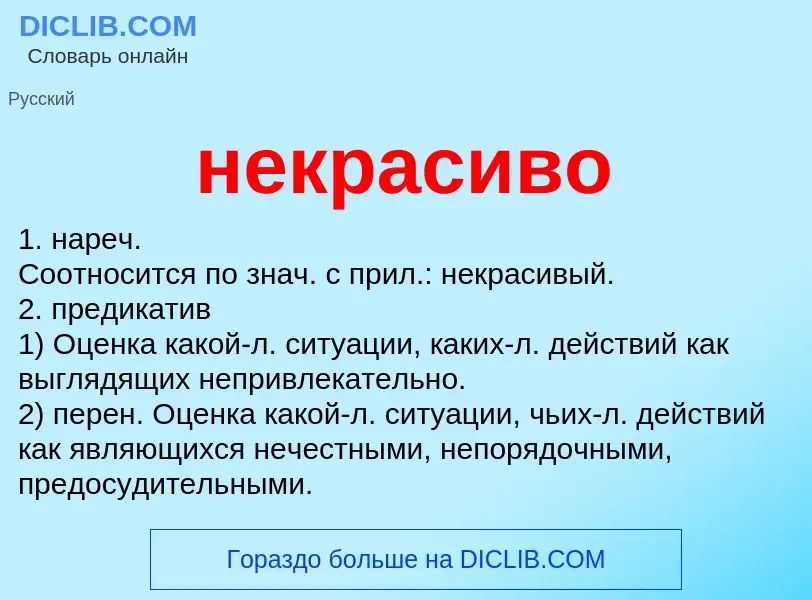 DICLIB.COM
Словарь онлайн

Русский

некрасиво

1. нареч.
Соотносится по знач. с прил.: некрасивый.
2. предикатив
1) Оценка какой-л. ситуации, каких-л. действий как выглядящих непривлекательно.
2) перен. Оценка какой-л. ситуации, чьих-л. действий как являющихся нечестными, непорядочными, предосудительными.

Гораздо больше на DICLIB.COM